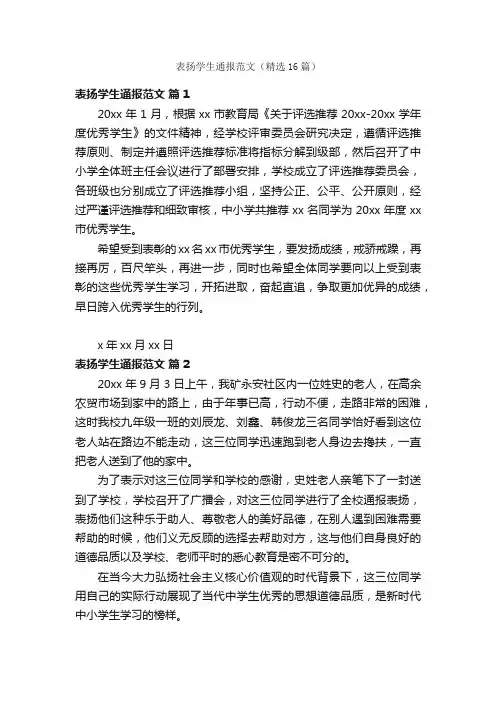 表扬学生通报范文（精选16篇）

表扬学生通报范文 篇1

20xx年1月，根据xx市教育局《关于评选推荐20xx-20xx学年度优秀学生》的文件精神，经学校评审委员会研究决定，遵循评选推荐原则、制定并遵照评选推荐标准将指标分解到级部，然后召开了中小学全体班主任会议进行了部署安排，学校成立了评选推荐委员会，各班级也分别成立了评选推荐小组，坚持公正、公平、公开原则，经过严谨评选推荐和细致审核，中小学共推荐xx名同学为20xx年度xx市优秀学生。

希望受到表彰的xx名xx市优秀学生，要发扬成绩，戒骄戒躁，再接再厉，百尺竿头，再进一步，同时也希望全体同学要向以上受到表彰的这些优秀学生学习，开拓进取，奋起直追，争取更加优异的成绩，早日跨入优秀学生的行列。

x年xx月xx日

表扬学生通报范文 篇2

20xx年9月3日上午，我矿永安社区内一位姓史的老人，在高余农贸市场到家中的路上，由于年事已高，行动不便，走路非常的困难，这时我校九年级一班的刘辰龙、刘鑫、韩俊龙三名同学恰好看到这位老人站在路边不能走动，这三位同学迅速跑到老人身边去搀扶，一直把老人送到了他的家中。

为了表示对这三位同学和学校的感谢，史姓老人亲笔下了一封送到了学校，学校召开了广播会，对这三位同学进行了全校通报表扬，表扬他们这种乐于助人、尊敬老人的美好品德，在别人遇到困难需要帮助的时候，他们义无反顾的选择去帮助对方，这与他们自身良好的道德品质以及学校、老师平时的悉心教育是密不可分的。

在当今大力弘扬社会主义核心价值观的时代背景下，这三位同学用自己的实际行动展现了当代中学生优秀的思想道德品质，是新时代中小学生学习的榜样。